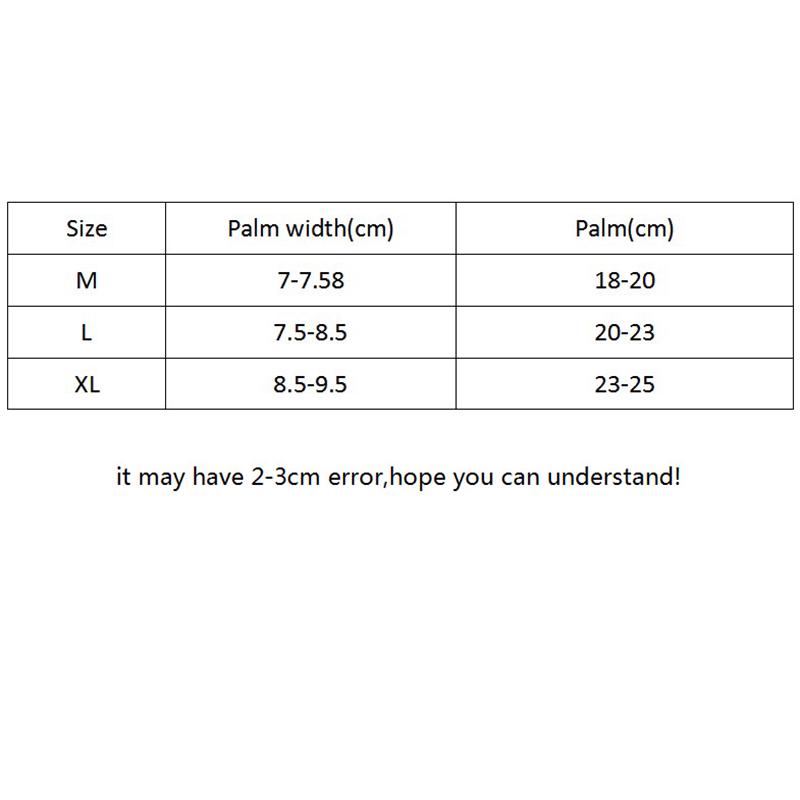 | Size | Palm width(cm) | Palm(cm) |
|---|---|---|
| M | 7-7.58 | 18-20 |
| L | 7.5-8.5 | 20-23 |
| XL | 8.5-9.5 | 23-25 |

it may have 2-3cm error,hope you can understand!